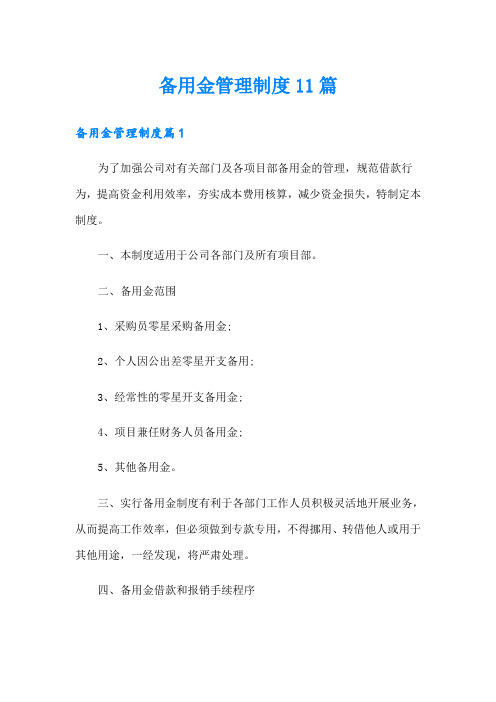 备用金管理制度11篇

备用金管理制度篇1

为了加强公司对有关部门及各项目部备用金的管理，规范借款行为，提高资金利用效率，夯实成本费用核算，减少资金损失，特制定本制度。

一、本制度适用于公司各部门及所有项目部。

二、备用金范围

1、采购员零星采购备用金;

2、个人因公出差零星开支备用;

3、经常性的零星开支备用金;

4、项目兼任财务人员备用金;

5、其他备用金。

三、实行备用金制度有利于各部门工作人员积极灵活地开展业务，从而提高工作效率，但必须做到专款专用，不得挪用、转借他人或用于其他用途，一经发现，将严肃处理。

四、备用金借款和报销手续程序